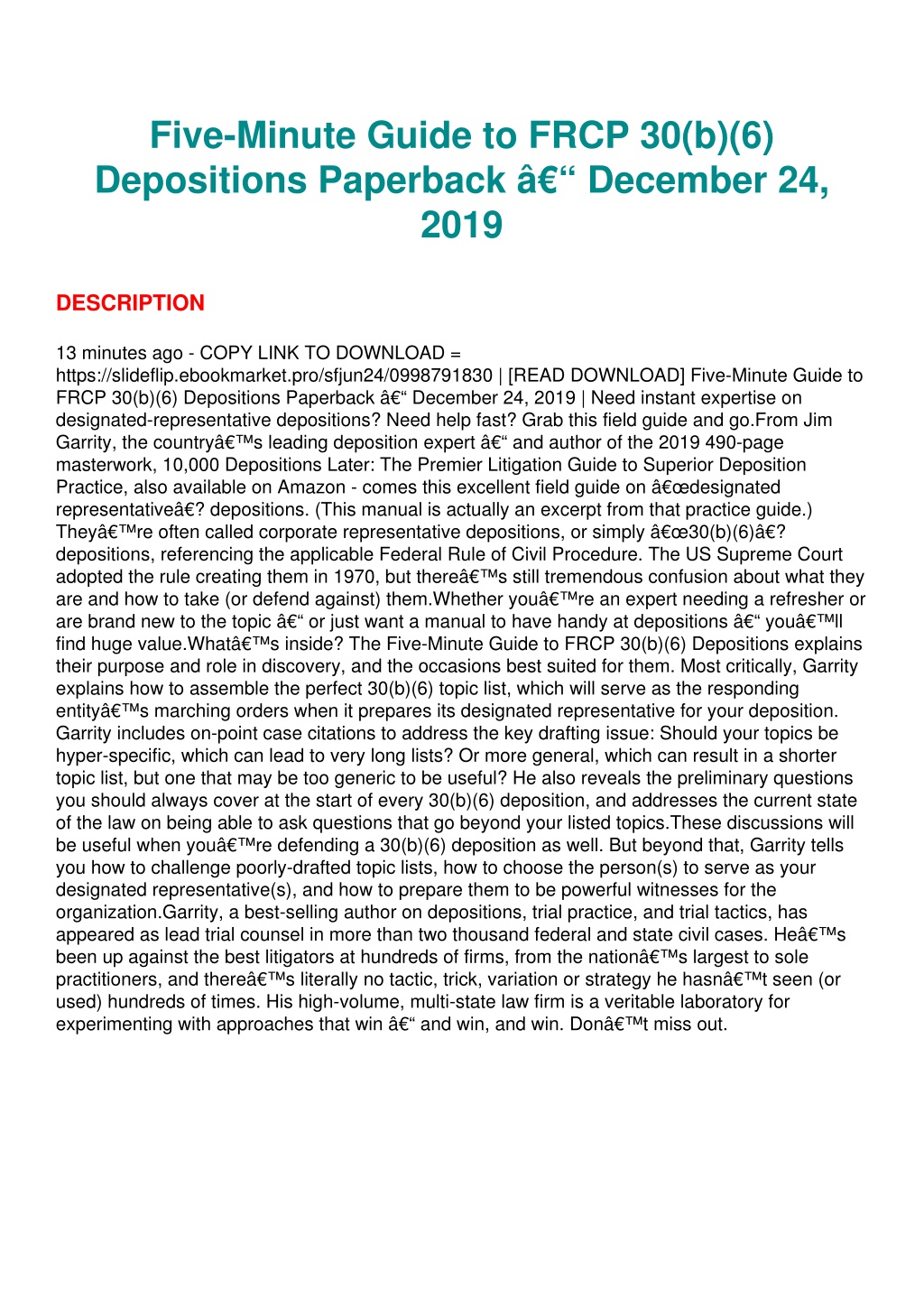 Five-Minute Guide to FRCP 30(b)(6) Depositions Paperback â€“ December 24, 2019

DESCRIPTION

13 minutes ago - COPY LINK TO DOWNLOAD = https://slideflip.ebookmarket.pro/sfjun24/0998791830 | [READ DOWNLOAD] Five-Minute Guide to FRCP 30(b)(6) Depositions Paperback â€“ December 24, 2019 | Need instant expertise on designated-representative depositions? Need help fast? Grab this field guide and go.From Jim Garrity, the countryâ€™s leading deposition expert â€“ and author of the 2019 490-page masterwork, 10,000 Depositions Later: The Premier Litigation Guide to Superior Deposition Practice, also available on Amazon - comes this excellent field guide on â€œdesignated representativeâ€? depositions. (This manual is actually an excerpt from that practice guide.) Theyâ€™re often called corporate representative depositions, or simply â€œ30(b)(6)â€? depositions, referencing the applicable Federal Rule of Civil Procedure. The US Supreme Court adopted the rule creating them in 1970, but thereâ€™s still tremendous confusion about what they are and how to take (or defend against) them.Whether youâ€™re an expert needing a refresher or are brand new to the topic â€“ or just want a manual to have handy at depositions â€“ youâ€™ll find huge value.Whatâ€™s inside? The Five-Minute Guide to FRCP 30(b)(6) Depositions explains their purpose and role in discovery, and the occasions best suited for them. Most critically, Garrity explains how to assemble the perfect 30(b)(6) topic list, which will serve as the responding entityâ€™s marching orders when it prepares its designated representative for your deposition. Garrity includes on-point case citations to address the key drafting issue: Should your topics be hyper-specific, which can lead to very long lists? Or more general, which can result in a shorter topic list, but one that may be too generic to be useful? He also reveals the preliminary questions you should always cover at the start of every 30(b)(6) deposition, and addresses the current state of the law on being able to ask questions that go beyond your listed topics.These discussions will be useful when youâ€™re defending a 30(b)(6) deposition as well. But beyond that, Garrity tells you how to challenge poorly-drafted topic lists, how to choose the person(s) to serve as your designated representative(s), and how to prepare them to be powerful witnesses for the organization.Garrity, a best-selling author on depositions, trial practice, and trial tactics, has appeared as lead trial counsel in more than two thousand federal and state civil cases. Heâ€™s been up against the best litigators at hundreds of firms, from the nationâ€™s largest to sole practitioners, and thereâ€™s literally no tactic, trick, variation or strategy he hasnâ€™t seen (or used) hundreds of times. His high-volume, multi-state law firm is a veritable laboratory for experimenting with approaches that win â€“ and win, and win. Donâ€™t miss out.